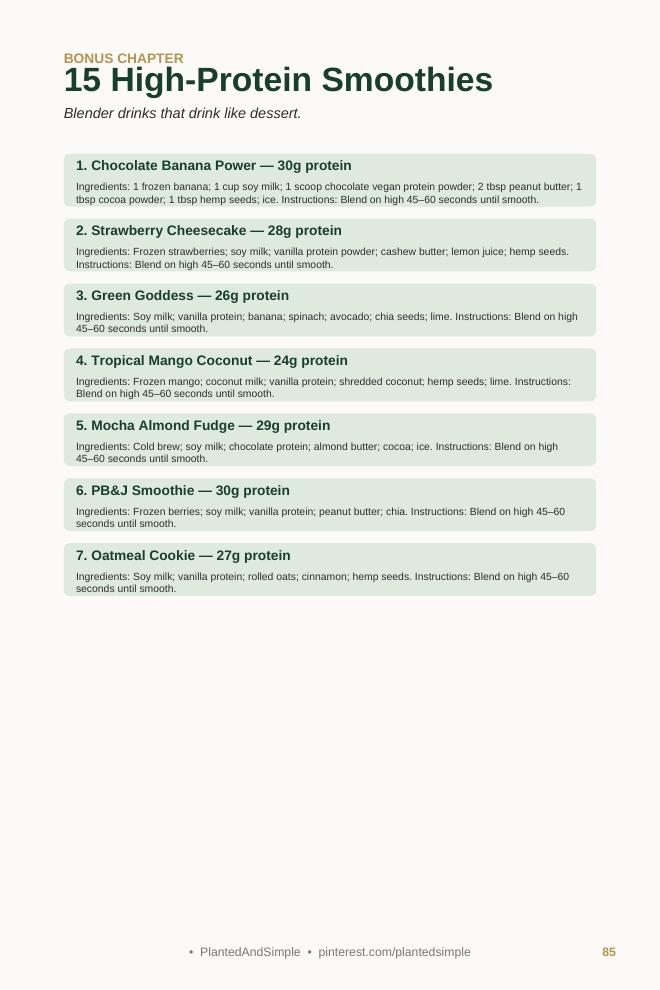 BONUS CHAPTER
15 High-Protein Smoothies

Blender drinks that drink like dessert.

1. Chocolate Banana Power — 30g protein

Ingredients: 1 frozen banana; 1 cup soy milk; 1 scoop chocolate vegan protein powder; 2 tbsp peanut butter; 1 tbsp cocoa powder; 1 tbsp hemp seeds; ice. Instructions: Blend on high 45–60 seconds until smooth.

2. Strawberry Cheesecake — 28g protein

Ingredients: Frozen strawberries; soy milk; vanilla protein powder; cashew butter; lemon juice; hemp seeds. Instructions: Blend on high 45–60 seconds until smooth.

3. Green Goddess — 26g protein

Ingredients: Soy milk; vanilla protein; banana; spinach; avocado; chia seeds; lime. Instructions: Blend on high 45–60 seconds until smooth.

4. Tropical Mango Coconut — 24g protein

Ingredients: Frozen mango; coconut milk; vanilla protein; shredded coconut; hemp seeds; lime. Instructions: Blend on high 45–60 seconds until smooth.

5. Mocha Almond Fudge — 29g protein

Ingredients: Cold brew; soy milk; chocolate protein; almond butter; cocoa; ice. Instructions: Blend on high 45–60 seconds until smooth.

6. PB&J Smoothie — 30g protein

Ingredients: Frozen berries; soy milk; vanilla protein; peanut butter; chia. Instructions: Blend on high 45–60 seconds until smooth.

7. Oatmeal Cookie — 27g protein

Ingredients: Soy milk; vanilla protein; rolled oats; cinnamon; hemp seeds. Instructions: Blend on high 45–60 seconds until smooth.

• PlantedAndSimple • pinterest.com/plantedsimple 85